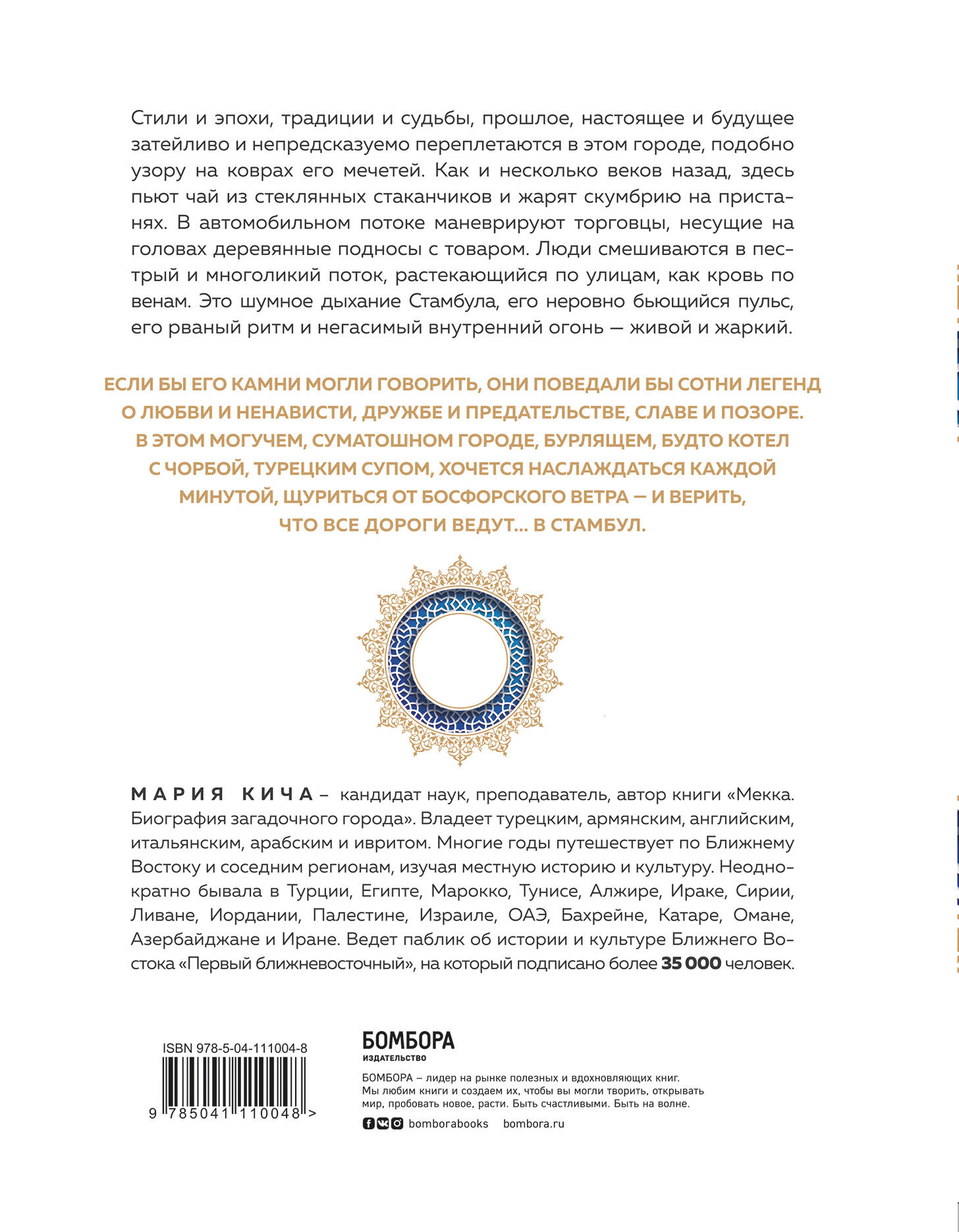 Стили и эпохи, традиции и судьбы, прошлое, настоящее и будущее затейливо и непредсказуемо переплетаются в этом городе, подобно узору на коврах его мечетей. Как и несколько веков назад, здесь пьют чай из стеклянных стаканчиков и жарят скумбрию на пристанях. В автомобильном потоке маневрируют торговцы, несущие на головах деревянные подносы с товаром. Люди смешиваются в пестрый и многоликий поток, растекающийся по улицам, как кровь по венам. Это шумное дыхание Стамбула, его неровно бьющийся пульс, его рваный ритм и негасимый внутренний огонь — живой и жаркий.

ЕСЛИ БЫ ЕГО КАМНИ МОГЛИ ГОВОРИТЬ, ОНИ ПОВЕДАЛИ БЫ СОТНИ ЛЕГЕНД О ЛЮБВИ И НЕНАВИСТИ, ДРУЖБЕ И ПРЕДАТЕЛЬСТВЕ, СЛАВЕ И ПОЗОРЕ. В ЭТОМ МОГУЧЕМ, СУМАТОШНОМ ГОРОДЕ, БУРЛЯЩЕМ, БУДТО КОТЕЛ С ЧОРБОЙ, ТУРЕЦКИМ СУПОМ, ХОЧЕТСЯ НАСЛАЖДАТЬСЯ КАЖДОЙ МИНУТОЙ, ЩУРИТЬСЯ ОТ БОСФОРСКОГО ВЕТРА — И ВЕРИТЬ, ЧТО ВСЕ ДОРОГИ ВЕДУТ... В СТАМБУЛ.

МАРИЯ КИЧА – кандидат наук, преподаватель, автор книги «Мекка. Биография загадочного города». Владеет турецким, армянским, английским, итальянским, арабским и ивритом. Многие годы путешествует по Ближнему Востоку и соседним регионам, изучая местную историю и культуру. Неоднократно бывала в Турции, Египте, Марокко, Тунисе, Алжире, Ираке, Сирии, Ливане, Иордании, Палестине, Израиле, ОАЭ, Бахрейне, Катаре, Омане, Азербайджане и Иране. Ведет паблик об истории и культуре Ближнего Востока «Первый ближневосточный», на который подписано более 35 000 человек.

ISBN 978-5-04-111004-8
9 785041 110048 >

БОМБОРА
ИЗДАТЕЛЬСТВО

БОМБОРА – лидер на рынке полезных и вдохновляющих книг. Мы любим книги и создаем их, чтобы вы могли творить, открывать мир, пробовать новое, расти. Быть счастливыми. Быть на волне.

bomborabooks bombora.ru